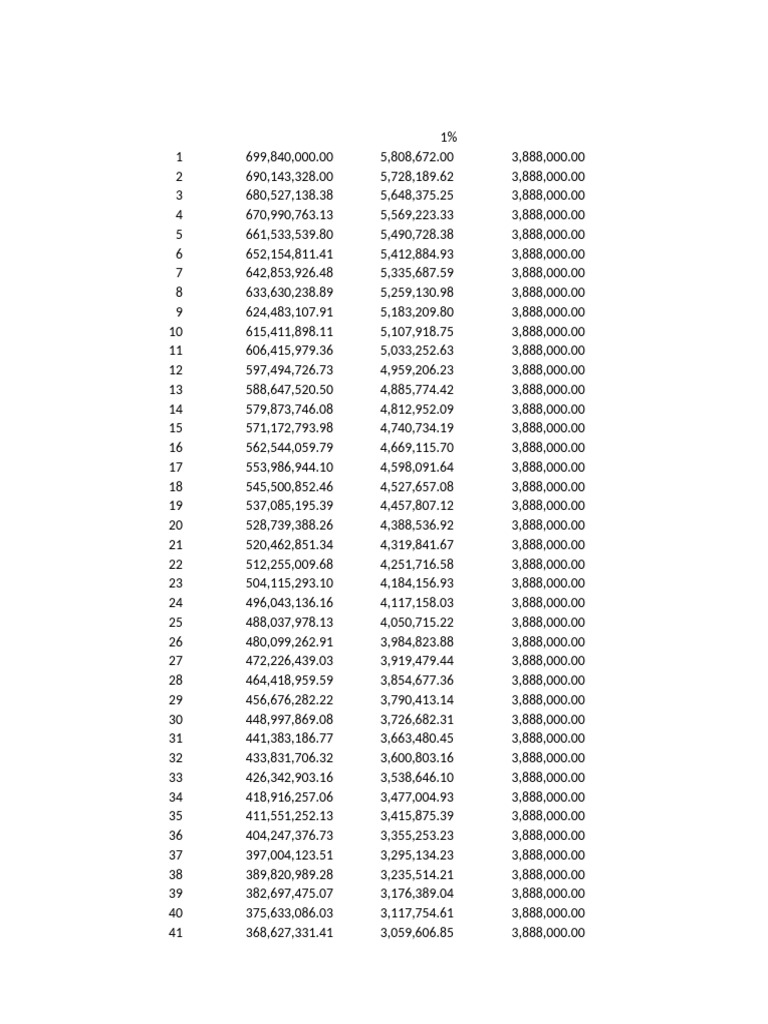 | | | 1% | |
|---|---|---|---|
| 1 | 699,840,000.00 | 5,808,672.00 | 3,888,000.00 |
| 2 | 690,143,328.00 | 5,728,189.62 | 3,888,000.00 |
| 3 | 680,527,138.38 | 5,648,375.25 | 3,888,000.00 |
| 4 | 670,990,763.13 | 5,569,223.33 | 3,888,000.00 |
| 5 | 661,533,539.80 | 5,490,728.38 | 3,888,000.00 |
| 6 | 652,154,811.41 | 5,412,884.93 | 3,888,000.00 |
| 7 | 642,853,926.48 | 5,335,687.59 | 3,888,000.00 |
| 8 | 633,630,238.89 | 5,259,130.98 | 3,888,000.00 |
| 9 | 624,483,107.91 | 5,183,209.80 | 3,888,000.00 |
| 10 | 615,411,898.11 | 5,107,918.75 | 3,888,000.00 |
| 11 | 606,415,979.36 | 5,033,252.63 | 3,888,000.00 |
| 12 | 597,494,726.73 | 4,959,206.23 | 3,888,000.00 |
| 13 | 588,647,520.50 | 4,885,774.42 | 3,888,000.00 |
| 14 | 579,873,746.08 | 4,812,952.09 | 3,888,000.00 |
| 15 | 571,172,793.98 | 4,740,734.19 | 3,888,000.00 |
| 16 | 562,544,059.79 | 4,669,115.70 | 3,888,000.00 |
| 17 | 553,986,944.10 | 4,598,091.64 | 3,888,000.00 |
| 18 | 545,500,852.46 | 4,527,657.08 | 3,888,000.00 |
| 19 | 537,085,195.39 | 4,457,807.12 | 3,888,000.00 |
| 20 | 528,739,388.26 | 4,388,536.92 | 3,888,000.00 |
| 21 | 520,462,851.34 | 4,319,841.67 | 3,888,000.00 |
| 22 | 512,255,009.68 | 4,251,716.58 | 3,888,000.00 |
| 23 | 504,115,293.10 | 4,184,156.93 | 3,888,000.00 |
| 24 | 496,043,136.16 | 4,117,158.03 | 3,888,000.00 |
| 25 | 488,037,978.13 | 4,050,715.22 | 3,888,000.00 |
| 26 | 480,099,262.91 | 3,984,823.88 | 3,888,000.00 |
| 27 | 472,226,439.03 | 3,919,479.44 | 3,888,000.00 |
| 28 | 464,418,959.59 | 3,854,677.36 | 3,888,000.00 |
| 29 | 456,676,282.22 | 3,790,413.14 | 3,888,000.00 |
| 30 | 448,997,869.08 | 3,726,682.31 | 3,888,000.00 |
| 31 | 441,383,186.77 | 3,663,480.45 | 3,888,000.00 |
| 32 | 433,831,706.32 | 3,600,803.16 | 3,888,000.00 |
| 33 | 426,342,903.16 | 3,538,646.10 | 3,888,000.00 |
| 34 | 418,916,257.06 | 3,477,004.93 | 3,888,000.00 |
| 35 | 411,551,252.13 | 3,415,875.39 | 3,888,000.00 |
| 36 | 404,247,376.73 | 3,355,253.23 | 3,888,000.00 |
| 37 | 397,004,123.51 | 3,295,134.23 | 3,888,000.00 |
| 38 | 389,820,989.28 | 3,235,514.21 | 3,888,000.00 |
| 39 | 382,697,475.07 | 3,176,389.04 | 3,888,000.00 |
| 40 | 375,633,086.03 | 3,117,754.61 | 3,888,000.00 |
| 41 | 368,627,331.41 | 3,059,606.85 | 3,888,000.00 |